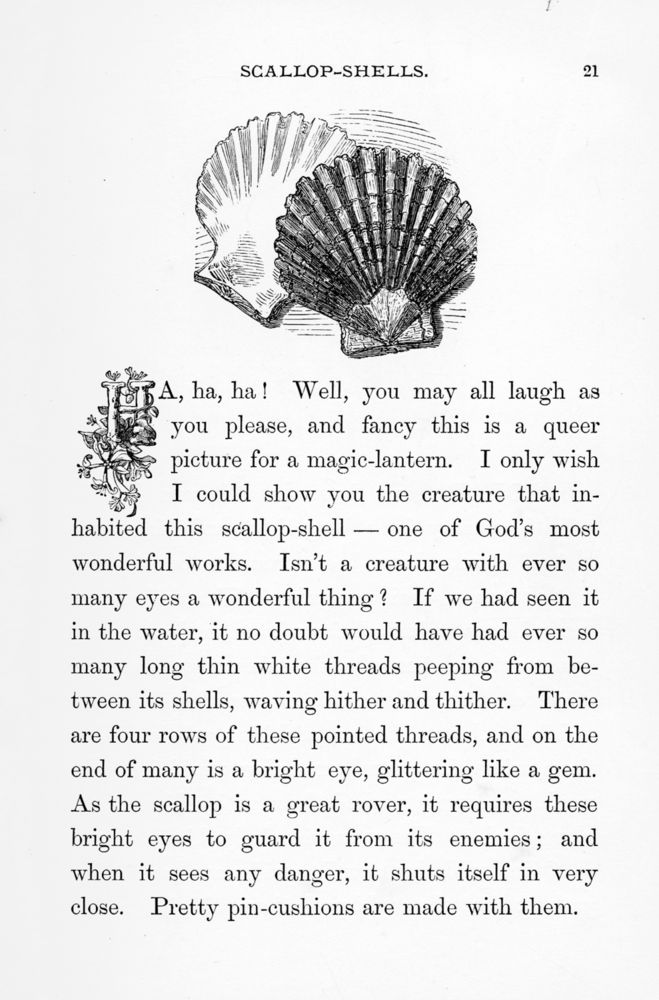 SCALLOP-SHELLS. 21

HA, ha, ha! Well, you may all laugh as you please, and fancy this is a queer picture for a magic-lantern. I only wish I could show you the creature that inhabited this scallop-shell — one of God's most wonderful works. Isn't a creature with ever so many eyes a wonderful thing? If we had seen it in the water, it no doubt would have had ever so many long thin white threads peeping from between its shells, waving hither and thither. There are four rows of these pointed threads, and on the end of many is a bright eye, glittering like a gem. As the scallop is a great rover, it requires these bright eyes to guard it from its enemies; and when it sees any danger, it shuts itself in very close. Pretty pin-cushions are made with them.